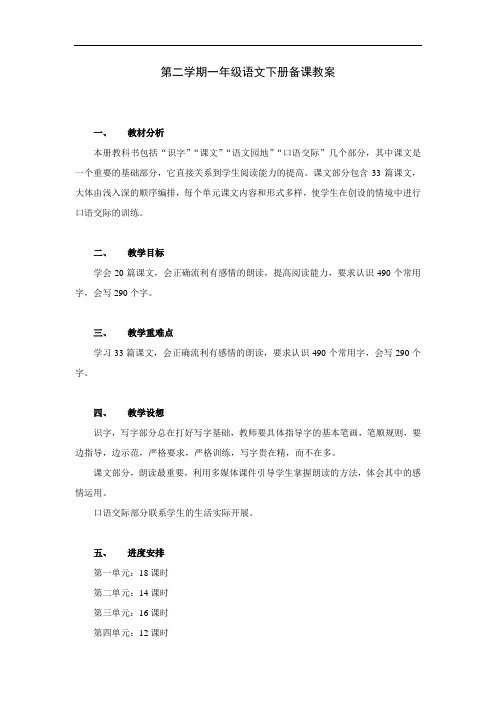 第二学期一年级语文下册备课教案

一、 教材分析

本册教科书包括“识字”“课文”“语文园地”“口语交际”几个部分，其中课文是一个重要的基础部分，它直接关系到学生阅读能力的提高。课文部分包含 33 篇课文，大体由浅入深的顺序编排，每个单元课文内容和形式多样，使学生在创设的情境中进行口语交际的训练。

二、 教学目标

学会 20 篇课文，会正确流利有感情的朗读，提高阅读能力，要求认识 490 个常用字，会写 290 个字。

三、 教学重难点

学习 33 篇课文，会正确流利有感情的朗读，要求认识 490 个常用字，会写 290 个字。

四、 教学设想

识字，写字部分总在打好写字基础，教师要具体指导字的基本笔画，笔顺规则，要边指导，边示范，严格要求，严格训练，写字贵在精，而不在多。

课文部分，朗读最重要，利用多媒体课件引导学生掌握朗读的方法，体会其中的感情运用。

口语交际部分联系学生的生活实际开展。

五、 进度安排

第一单元：18 课时

第二单元：14 课时

第三单元：16 课时

第四单元：12 课时